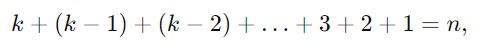 $k + (k-1) + (k-2) + \ldots + 3 + 2 + 1 = n,$